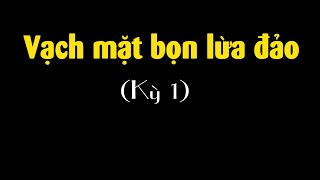 Vạch mặt bọn lừa đảo

(Kỳ 1)